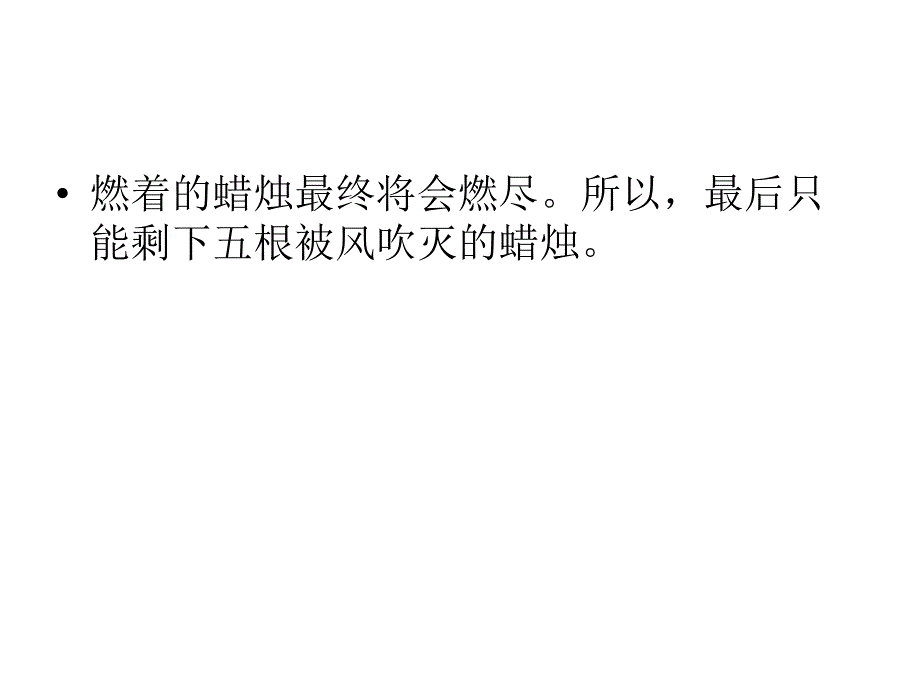 • 燃着的蜡烛最终将会燃尽。所以，最后只能剩下五根被风吹灭的蜡烛。